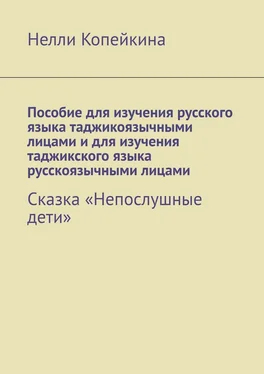 Нелли Копейкина

Пособие для изучения русского языка таджикоязычными лицами и для изучения таджикского языка русскоязычными лицами

Сказка «Непослушные дети»